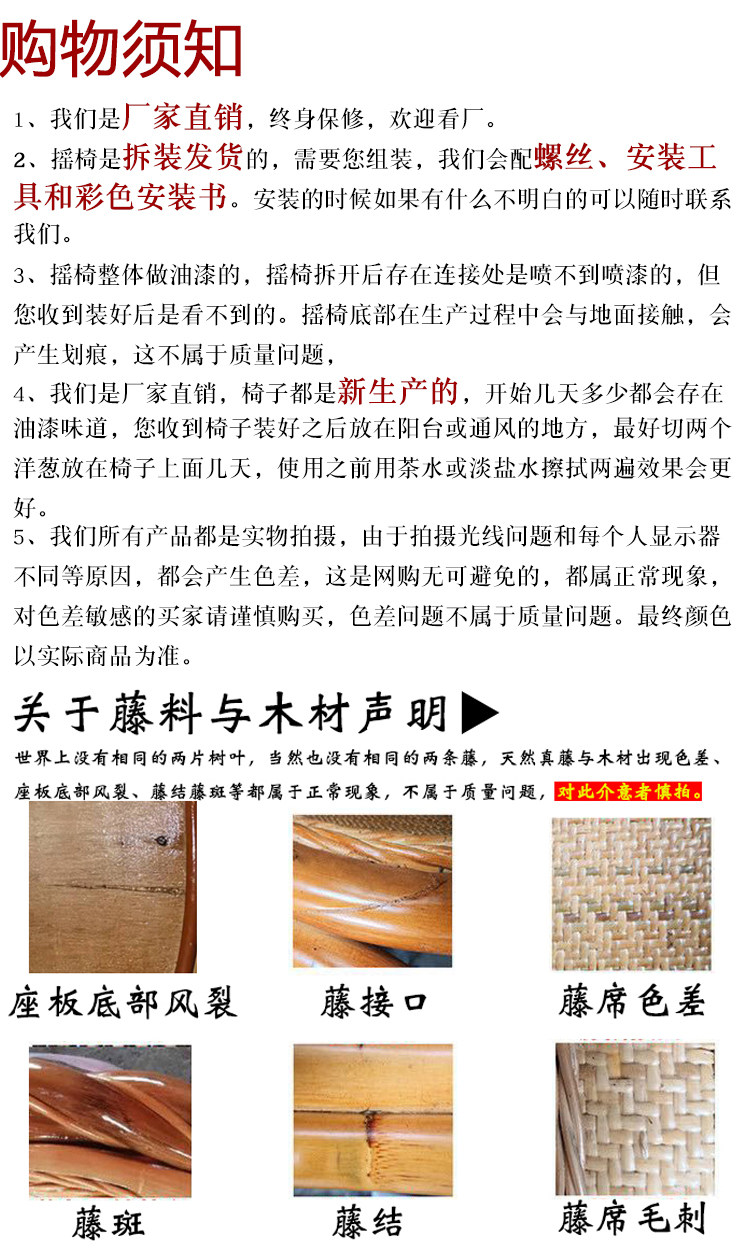 购物须知

1、我们是厂家直销，终身保修，欢迎看厂。

2、摇椅是拆装发货的，需要您组装，我们会配螺丝、安装工具和彩色安装书。安装的时候如果有什么不明白的可以随时联系我们。

3、摇椅整体做油漆的，摇椅拆开后存在连接处是喷不到喷漆的，但您收到装好后是看不到的。摇椅底部在生产过程中会与地面接触，会产生划痕，这不属于质量问题，

4、我们是厂家直销，椅子都是新生产的，开始几天多少都会存在油漆味道，您收到椅子装好之后放在阳台或通风的地方，最好切两个洋葱放在椅子上面几天，使用之前用茶水或淡盐水擦拭两遍效果会更好。

5、我们所有产品都是实物拍摄，由于拍摄光线问题和每个人显示器不同等原因，都会产生色差，这是网购无可避免的，都属正常现象，对色差敏感的买家请谨慎购买，色差问题不属于质量问题。最终颜色以实际商品为准。

关于藤料与木材声明

世界上没有相同的两片树叶，当然也没有相同的两条藤，天然真藤与木材出现色差、座板底部风裂、藤结藤斑等都属于正常现象，不属于质量问题，对此介意者慎拍。

座板底部风裂

藤接口

藤席色差

藤斑

藤结

藤席毛刺